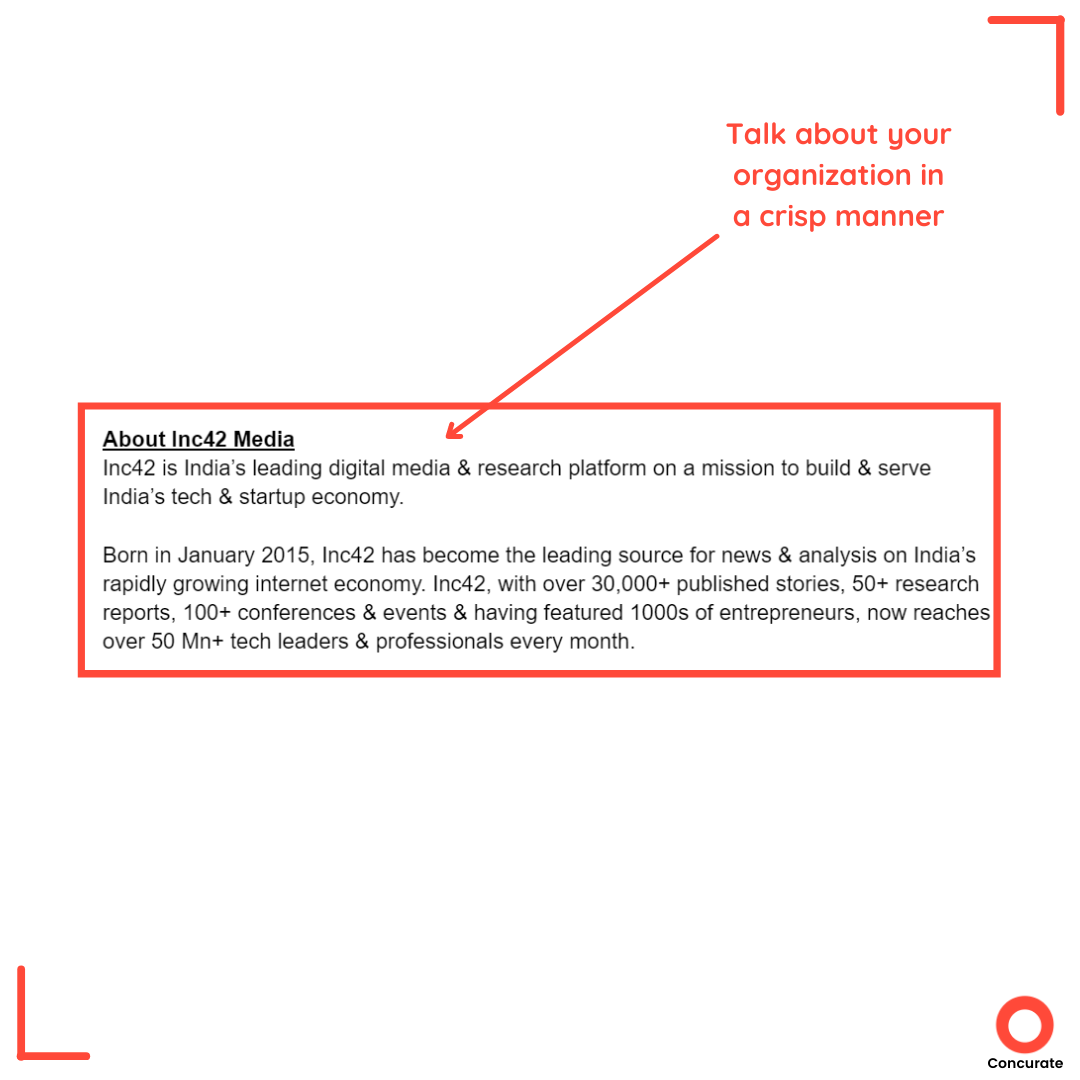 Talk about your organization in a crisp manner

About Inc42 Media
Inc42 is India's leading digital media & research platform on a mission to build & serve India's tech & startup economy.

Born in January 2015, Inc42 has become the leading source for news & analysis on India's rapidly growing internet economy. Inc42, with over 30,000+ published stories, 50+ research reports, 100+ conferences & events & having featured 1000s of entrepreneurs, now reaches over 50 Mn+ tech leaders & professionals every month.

Concurate